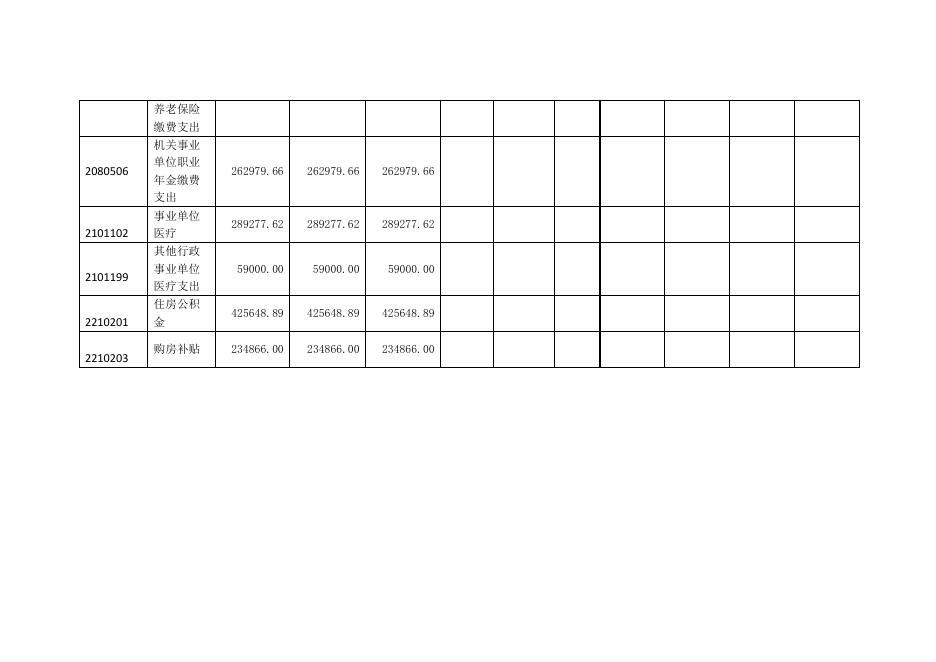 |  | 养老保险缴费支出 |  |  |  |  |  |  |  |  |  |  |
|---|---|---|---|---|---|---|---|---|---|---|---|
| 2080506 | 机关事业单位职业年金缴费支出 | 262979.66 | 262979.66 | 262979.66 |  |  |  |  |  |  |  |
| 2101102 | 事业单位医疗 | 289277.62 | 289277.62 | 289277.62 |  |  |  |  |  |  |  |
| 2101199 | 其他行政事业单位医疗支出 | 59000.00 | 59000.00 | 59000.00 |  |  |  |  |  |  |  |
| 2210201 | 住房公积金 | 425648.89 | 425648.89 | 425648.89 |  |  |  |  |  |  |  |
| 2210203 | 购房补贴 | 234866.00 | 234866.00 | 234866.00 |  |  |  |  |  |  |  |